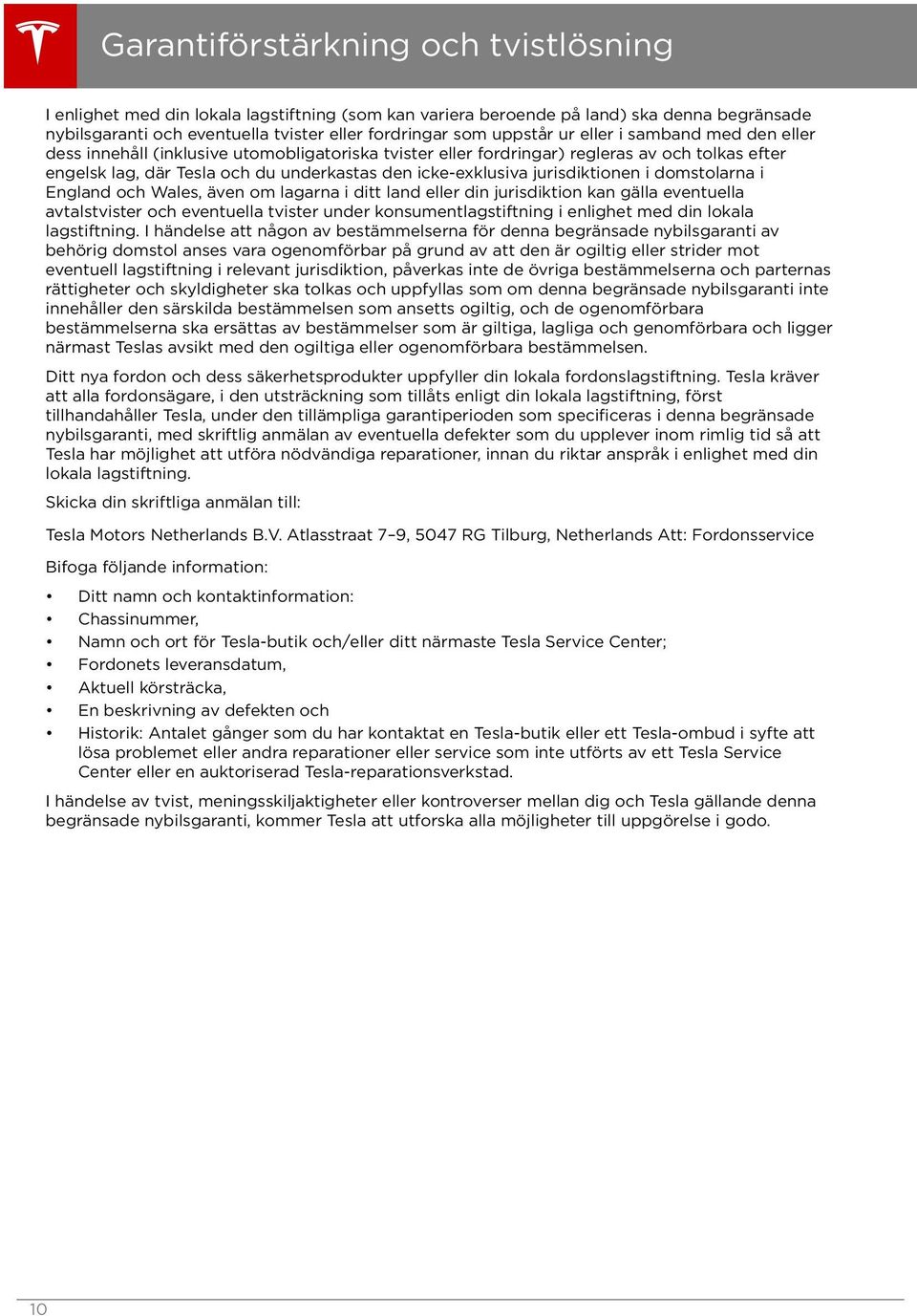 Garantiförstärkning och tvistlösning

I enlighet med din lokala lagstiftning (som kan variera beroende på land) ska denna begränsade nybilsgaranti och eventuella tvister eller fordringar som uppstår ur eller i samband med den eller dess innehåll (inklusive utomobligatoriska tvister eller fordringar) regleras av och tolkas efter engelsk lag, där Tesla och du underkastas den icke-exklusiva jurisdiktionen i domstolarna i England och Wales, även om lagarna i ditt land eller din jurisdiktion kan gälla eventuella avtalstvister och eventuella tvister under konsumentlagstiftning i enlighet med din lokala lagstiftning. I händelse att någon av bestämmelserna för denna begränsade nybilsgaranti av behörig domstol anses vara ogenomförbar på grund av att den är ogiltig eller strider mot eventuell lagstiftning i relevant jurisdiktion, påverkas inte de övriga bestämmelserna och parternas rättigheter och skyldigheter ska tolkas och uppfyllas som om denna begränsade nybilsgaranti inte innehåller den särskilda bestämmelsen som ansetts ogiltig, och de ogenomförbara bestämmelserna ska ersättas av bestämmelser som är giltiga, lagliga och genomförbara och ligger närmast Teslas avsikt med den ogiltiga eller ogenomförbara bestämmelsen.

Ditt nya fordon och dess säkerhetsprodukter uppfyller din lokala fordonslagstiftning. Tesla kräver att alla fordonsägare, i den utsträckning som tillåts enligt din lokala lagstiftning, först tillhandahåller Tesla, under den tillämpliga garantiperioden som specificeras i denna begränsade nybilsgaranti, med skriftlig anmälan av eventuella defekter som du upplever inom rimlig tid så att Tesla har möjlighet att utföra nödvändiga reparationer, innan du riktar anspråk i enlighet med din lokala lagstiftning.

Skicka din skriftliga anmälan till:

Tesla Motors Netherlands B.V. Atlasstraat 7–9, 5047 RG Tilburg, Netherlands Att: Fordonsservice

Bifoga följande information:

• Ditt namn och kontaktinformation:
• Chassinummer,
• Namn och ort för Tesla-butik och/eller ditt närmaste Tesla Service Center;
• Fordonets leveransdatum,
• Aktuell körsträcka,
• En beskrivning av defekten och
• Historik: Antalet gånger som du har kontaktat en Tesla-butik eller ett Tesla-ombud i syfte att lösa problemet eller andra reparationer eller service som inte utförts av ett Tesla Service Center eller en auktoriserad Tesla-reparationsverkstad.

I händelse av tvist, meningsskiljaktigheter eller kontroverser mellan dig och Tesla gällande denna begränsade nybilsgaranti, kommer Tesla att utforska alla möjligheter till uppgörelse i godo.

10